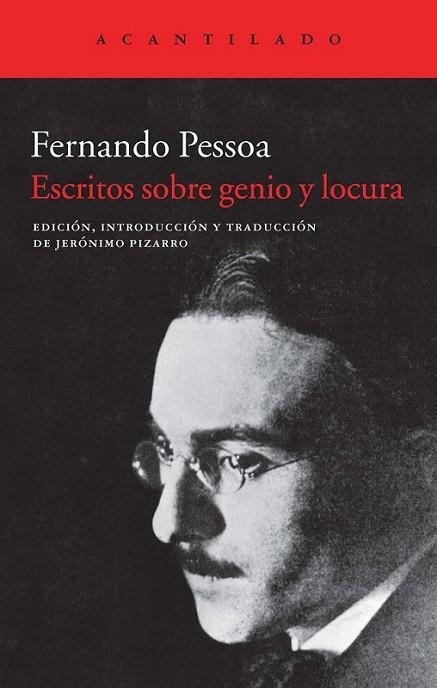 ACANTILADO

Fernando Pessoa
Escritos sobre genio y locura

EDICIÓN, INTRODUCCIÓN Y TRADUCCIÓN DE JERÓNIMO PIZARRO